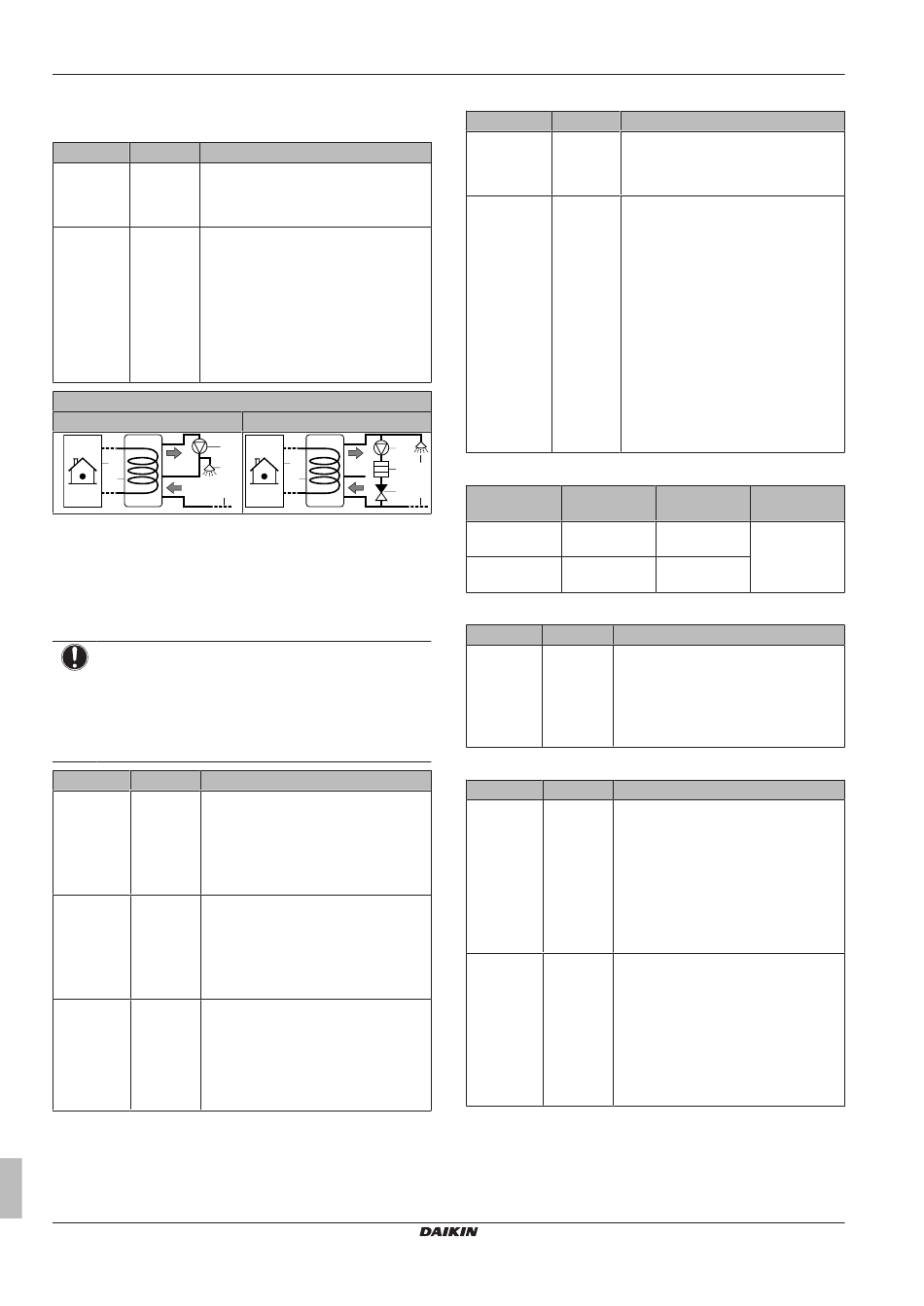 DAIKIN